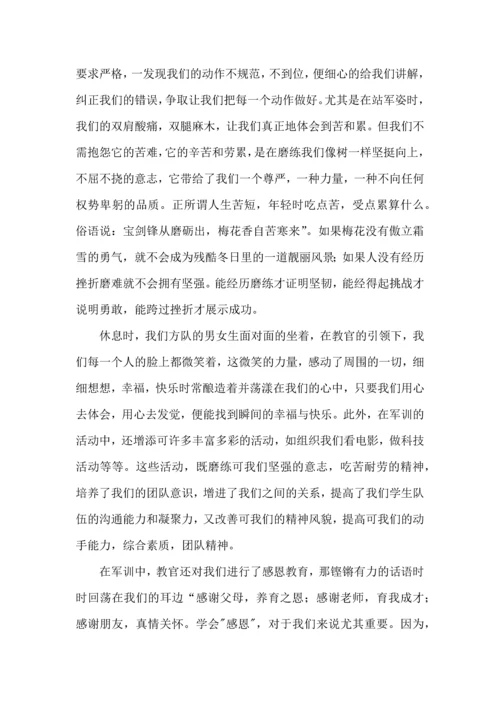 要求严格，一发现我们的动作不规范，不到位，便细心的给我们讲解，纠正我们的错误，争取让我们把每一个动作做好。尤其是在站军姿时，我们的双肩酸痛，双腿麻木，让我们真正地体会到苦和累。但我们不需抱怨它的苦难，它的辛苦和劳累，是在磨练我们像树一样坚挺向上，不屈不挠的意志，它带给了我们一个尊严，一种力量，一种不向任何权势卑躬的品质。正所谓人生苦短，年轻时吃点苦，受点累算什么。俗语说：宝剑锋从磨砺出，梅花香自苦寒来”。如果梅花没有傲立霜雪的勇气，就不会成为残酷冬日里的一道靓丽风景；如果人没有经历挫折磨难就不会拥有坚强。能经历磨练才证明坚韧，能经得起挑战才说明勇敢，能跨过挫折才展示成功。

休息时，我们方队的男女生面对面的坐着，在教官的引领下，我们每一个人的脸上都微笑着，这微笑的力量，感动了周围的一切，细细想想，幸福，快乐时常酿造着并荡漾在我们的心中，只要我们用心去体会，用心去发觉，便能找到瞬间的幸福与快乐。此外，在军训的活动中，还增添可许多丰富多彩的活动，如组织我们看电影，做科技活动等等。这些活动，既磨练可我们坚强的意志，吃苦耐劳的精神，培养了我们的团队意识，增进了我们之间的关系，提高了我们学生队伍的沟通能力和凝聚力，又改善可我们的精神风貌，提高可我们的动手能力，综合素质，团队精神。

在军训中，教官还对我们进行了感恩教育，那铿锵有力的话语时时回荡在我们的耳边“感谢父母，养育之恩；感谢老师，育我成才；感谢朋友，真情关怀。学会"感恩"，对于我们来说尤其重要。因为，